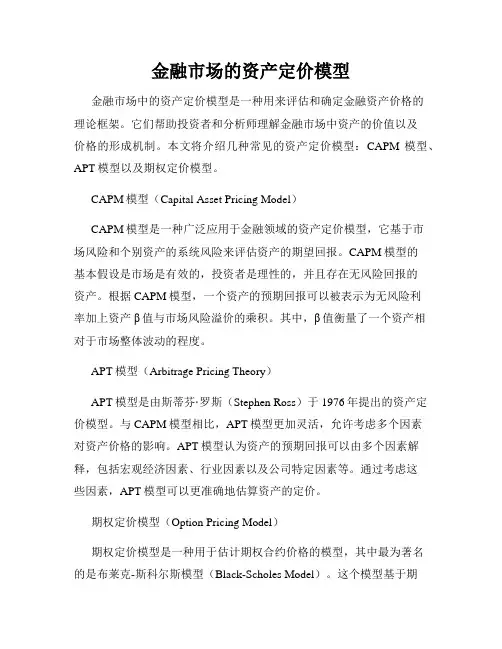 金融市场的资产定价模型

金融市场中的资产定价模型是一种用来评估和确定金融资产价格的理论框架。它们帮助投资者和分析师理解金融市场中资产的价值以及价格的形成机制。本文将介绍几种常见的资产定价模型：CAPM 模型、APT 模型以及期权定价模型。

CAPM 模型（Capital Asset Pricing Model）

CAPM 模型是一种广泛应用于金融领域的资产定价模型，它基于市场风险和个别资产的系统风险来评估资产的期望回报。CAPM 模型的基本假设是市场是有效的，投资者是理性的，并且存在无风险回报的资产。根据 CAPM 模型，一个资产的预期回报可以被表示为无风险利率加上资产 β 值与市场风险溢价的乘积。其中，β 值衡量了一个资产相对于市场整体波动的程度。

APT 模型（Arbitrage Pricing Theory）

APT 模型是由斯蒂芬·罗斯（Stephen Ross）于 1976 年提出的资产定价模型。与 CAPM 模型相比，APT 模型更加灵活，允许考虑多个因素对资产价格的影响。APT 模型认为资产的预期回报可以由多个因素解释，包括宏观经济因素、行业因素以及公司特定因素等。通过考虑这些因素，APT 模型可以更准确地估算资产的定价。

期权定价模型（Option Pricing Model）

期权定价模型是一种用于估计期权合约价格的模型，其中最为著名的是布莱克-斯科尔斯模型（Black-Scholes Model）。这个模型基于期